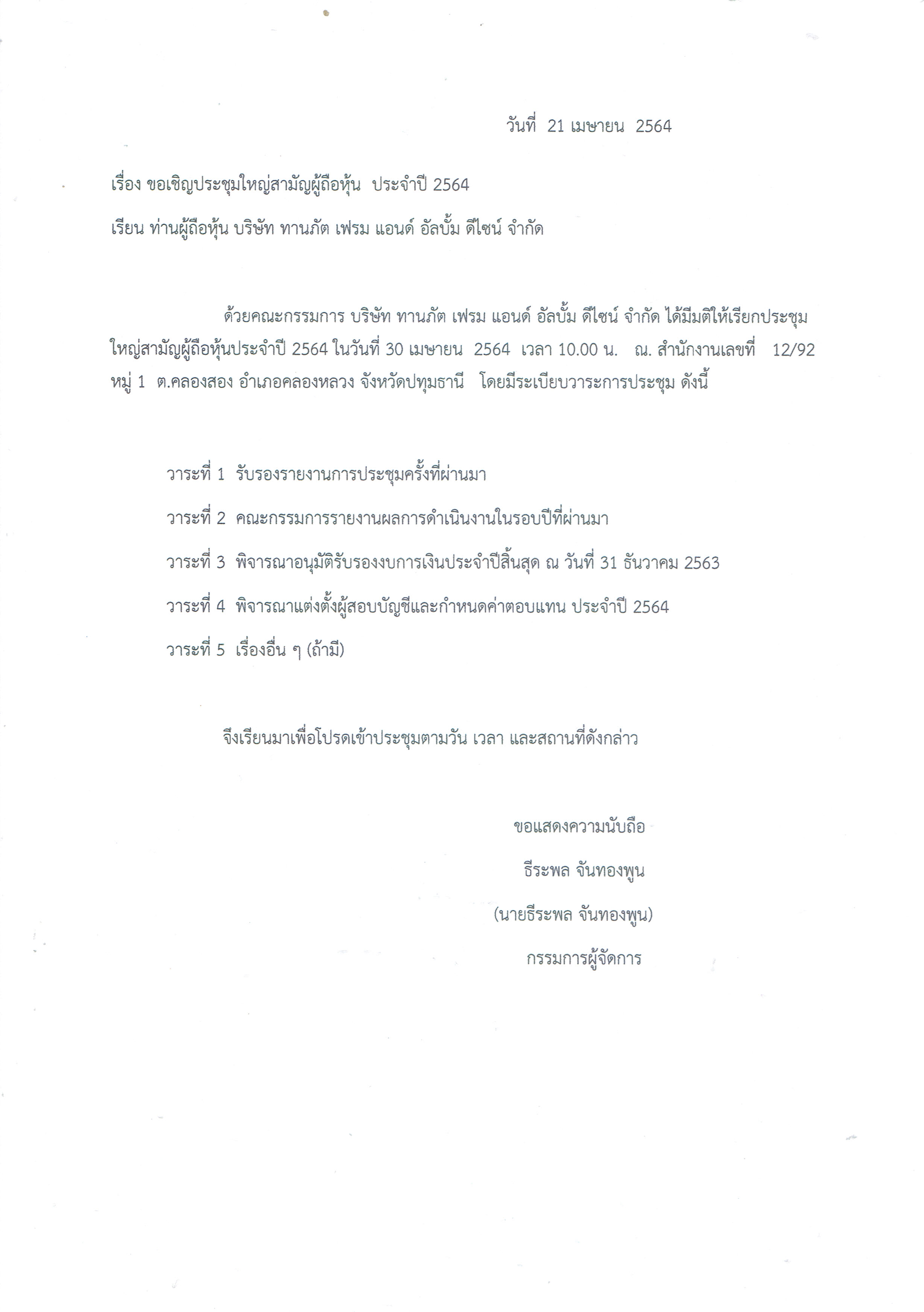 วันที่ 21 เมษายน 2564

เรื่อง ขอเชิญประชุมใหญ่สามัญผู้ถือหุ้น ประจำปี 2564

เรียน ท่านผู้ถือหุ้น บริษัท ทานภัต เฟรม แอนด์ อัลบั้ม ดีไซน์ จำกัด

ด้วยคณะกรรมการ บริษัท ทานภัต เฟรม แอนด์ อัลบั้ม ดีไซน์ จำกัด ได้มีมติให้เรียกประชุมใหญ่สามัญผู้ถือหุ้นประจำปี 2564 ในวันที่ 30 เมษายน 2564 เวลา 10.00 น. ณ. สำนักงานเลขที่ 12/92 หมู่ 1 ต.คลองสอง อำเภอคลองหลวง จังหวัดปทุมธานี โดยมีระเบียบวาระการประชุม ดังนี้

วาระที่ 1 รับรองรายงานการประชุมครั้งที่ผ่านมา

วาระที่ 2 คณะกรรมการรายงานผลการดำเนินงานในรอบปีที่ผ่านมา

วาระที่ 3 พิจารณาอนุมัติรับรองงบการเงินประจำปีสิ้นสุด ณ วันที่ 31 ธันวาคม 2563

วาระที่ 4 พิจารณาแต่งตั้งผู้สอบบัญชีและกำหนดค่าตอบแทน ประจำปี 2564

วาระที่ 5 เรื่องอื่น ๆ (ถ้ามี)

จึงเรียนมาเพื่อโปรดเข้าประชุมตามวัน เวลา และสถานที่ดังกล่าว

ขอแสดงความนับถือ

ธีระพล จันทองพูน

(นายธีระพล จันทองพูน)

กรรมการผู้จัดการ